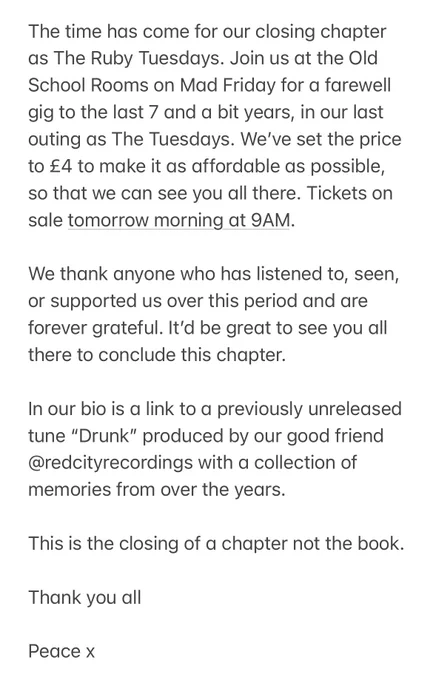 The time has come for our closing chapter as The Ruby Tuesdays. Join us at the Old School Rooms on Mad Friday for a farewell gig to the last 7 and a bit years, in our last outing as The Tuesdays. We've set the price to £4 to make it as affordable as possible, so that we can see you all there. Tickets on sale tomorrow morning at 9AM.

We thank anyone who has listened to, seen, or supported us over this period and are forever grateful. It'd be great to see you all there to conclude this chapter.

In our bio is a link to a previously unreleased tune "Drunk" produced by our good friend @redcityrecordings with a collection of memories from over the years.

This is the closing of a chapter not the book.

Thank you all

Peace x